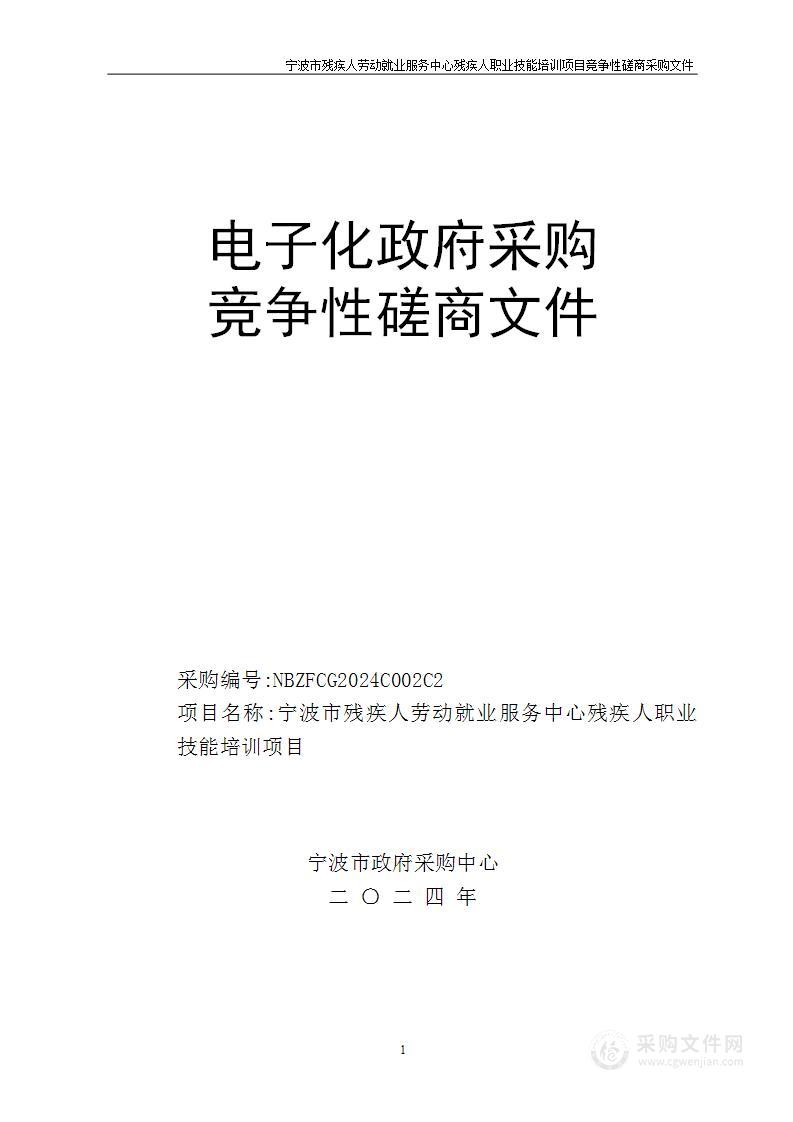 宁波市残疾人劳动就业服务中心残疾人职业技能培训项目竞争性磋商采购文件

电子化政府采购
竞争性磋商文件

采购编号:NBZFCG2024C002C2
项目名称:宁波市残疾人劳动就业服务中心残疾人职业技能培训项目

宁波市政府采购中心
二 〇 二 四 年

1

采购文件网
www.cgwenjian.com